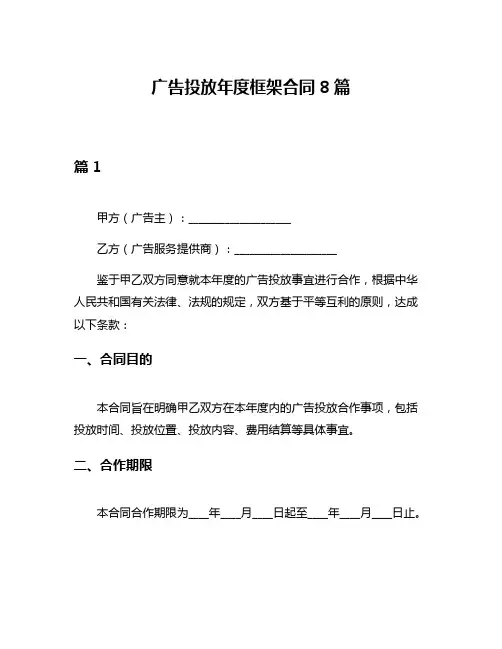 广告投放年度框架合同 8 篇

篇 1

甲方（广告主）：__________________

乙方（广告服务提供商）：__________________

鉴于甲乙双方同意就本年度的广告投放事宜进行合作，根据中华人民共和国有关法律、法规的规定，双方基于平等互利的原则，达成以下条款：

一、合同目的

本合同旨在明确甲乙双方在本年度内的广告投放合作事项，包括投放时间、投放位置、投放内容、费用结算等具体事宜。

二、合作期限

本合同合作期限为____年____月____日起至____年____月____日止。